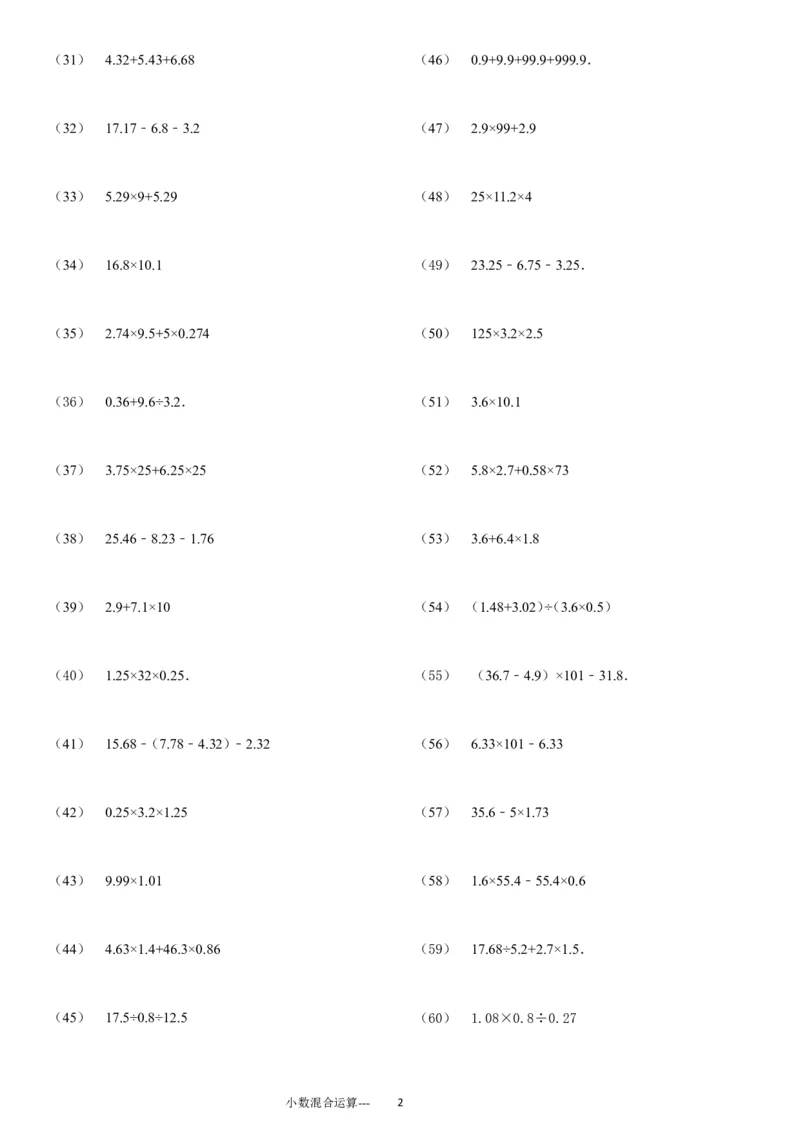 （31） $4.32+5.43+6.68$

（32） $17.17-6.8-3.2$

（33） $5.29\times9+5.29$

（34） $16.8\times10.1$

（35） $2.74\times9.5+5\times0.274$

（36） $0.36+9.6\div3.2$.

（37） $3.75\times25+6.25\times25$

（38） $25.46-8.23-1.76$

（39） $2.9+7.1\times10$

（40） $1.25\times32\times0.25$.

（41） $15.68-(7.78-4.32)-2.32$

（42） $0.25\times3.2\times1.25$

（43） $9.99\times1.01$

（44） $4.63\times1.4+46.3\times0.86$

（45） $17.5\div0.8\div12.5$

（46） $0.9+9.9+99.9+999.9$.

（47） $2.9\times99+2.9$

（48） $25\times11.2\times4$

（49） $23.25-6.75-3.25$.

（50） $125\times3.2\times2.5$

（51） $3.6\times10.1$

（52） $5.8\times2.7+0.58\times73$

（53） $3.6+6.4\times1.8$

（54） $(1.48+3.02)\div(3.6\times0.5)$

（55） $(36.7-4.9)\times101-31.8$.

（56） $6.33\times101-6.33$

（57） $35.6-5\times1.73$

（58） $1.6\times55.4-55.4\times0.6$

（59） $17.68\div5.2+2.7\times1.5$.

（60） $1.08\times0.8\div0.27$

小数混合运算--- 2